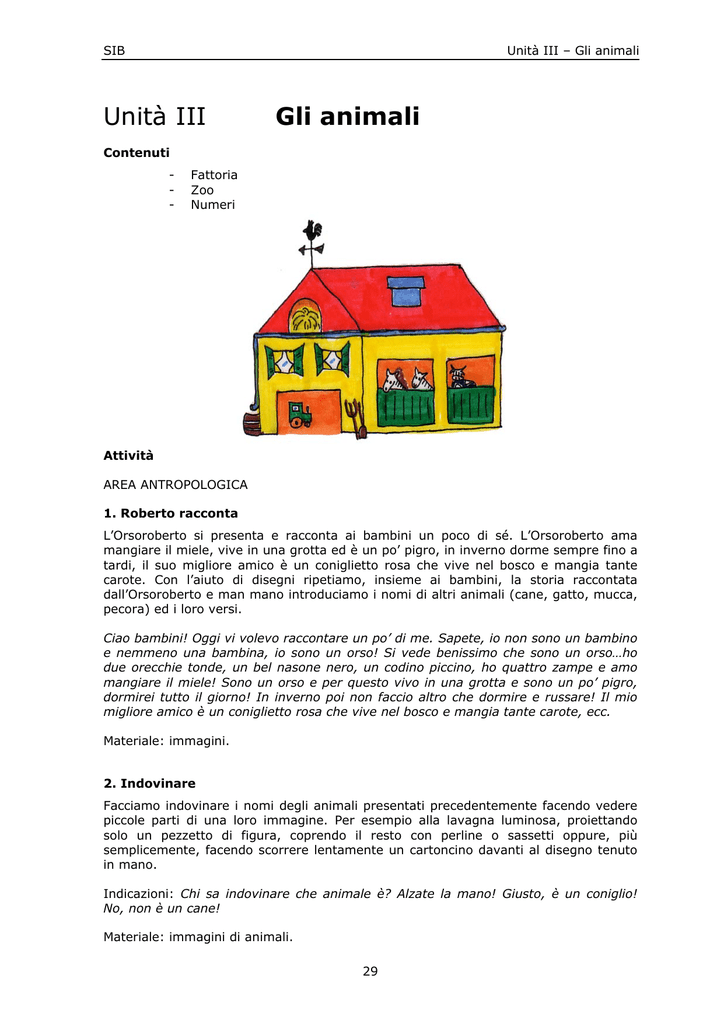 SIB

Unità III – Gli animali

Unità III Gli animali

Contenuti

- Fattoria
- Zoo
- Numeri

Attività

AREA ANTROPOLOGICA

1. Roberto racconta

L'Orsoroberto si presenta e racconta ai bambini un poco di sé. L'Orsoroberto ama mangiare il miele, vive in una grotta ed è un po' pigro, in inverno dorme sempre fino a tardi, il suo migliore amico è un coniglietto rosa che vive nel bosco e mangia tante carote. Con l'aiuto di disegni ripetiamo, insieme ai bambini, la storia raccontata dall'Orsoroberto e man mano introduciamo i nomi di altri animali (cane, gatto, mucca, pecora) ed i loro versi.

Ciao bambini! Oggi vi volevo raccontare un po' di me. Sapete, io non sono un bambino e nemmeno una bambina, io sono un orso! Si vede benissimo che sono un orso…ho due orecchie tonde, un bel nasone nero, un codino piccino, ho quattro zampe e amo mangiare il miele! Sono un orso e per questo vivo in una grotta e sono un po' pigro, dormirei tutto il giorno! In inverno poi non faccio altro che dormire e russare! Il mio migliore amico è un coniglietto rosa che vive nel bosco e mangia tante carote, ecc.

Materiale: immagini.

2. Indovinare

Facciamo indovinare i nomi degli animali presentati precedentemente facendo vedere piccole parti di una loro immagine. Per esempio alla lavagna luminosa, proiettando solo un pezzetto di figura, coprendo il resto con perline o sassetti oppure, più semplicemente, facendo scorrere lentamente un cartoncino davanti al disegno tenuto in mano.

Indicazioni: Chi sa indovinare che animale è? Alzate la mano! Giusto, è un coniglio! No, non è un cane!

Materiale: immagini di animali.

29